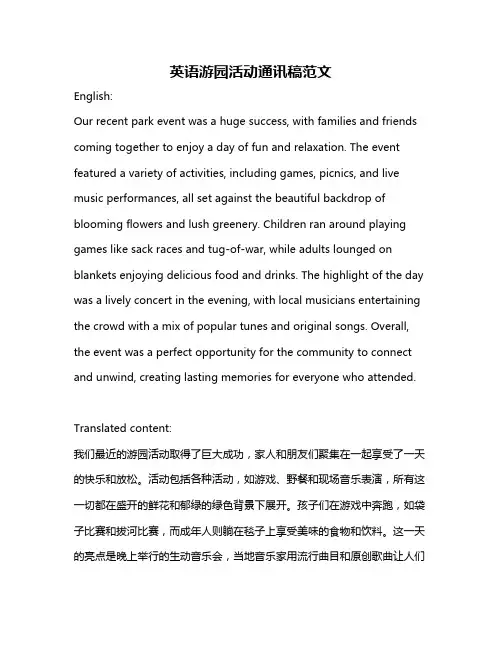 英语游园活动通讯稿范文

English:

Our recent park event was a huge success, with families and friends coming together to enjoy a day of fun and relaxation. The event featured a variety of activities, including games, picnics, and live music performances, all set against the beautiful backdrop of blooming flowers and lush greenery. Children ran around playing games like sack races and tug-of-war, while adults lounged on blankets enjoying delicious food and drinks. The highlight of the day was a lively concert in the evening, with local musicians entertaining the crowd with a mix of popular tunes and original songs. Overall, the event was a perfect opportunity for the community to connect and unwind, creating lasting memories for everyone who attended.

Translated content:

我们最近的游园活动取得了巨大成功，家人和朋友们聚集在一起享受了一天的快乐和放松。活动包括各种活动，如游戏、野餐和现场音乐表演，所有这一切都在盛开的鲜花和郁绿的绿色背景下展开。孩子们在游戏中奔跑，如袋子比赛和拔河比赛，而成年人则躺在毯子上享受美味的食物和饮料。这一天的亮点是晚上举行的生动音乐会，当地音乐家用流行曲目和原创歌曲让人们